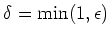 $\delta = \min(1, \epsilon)$